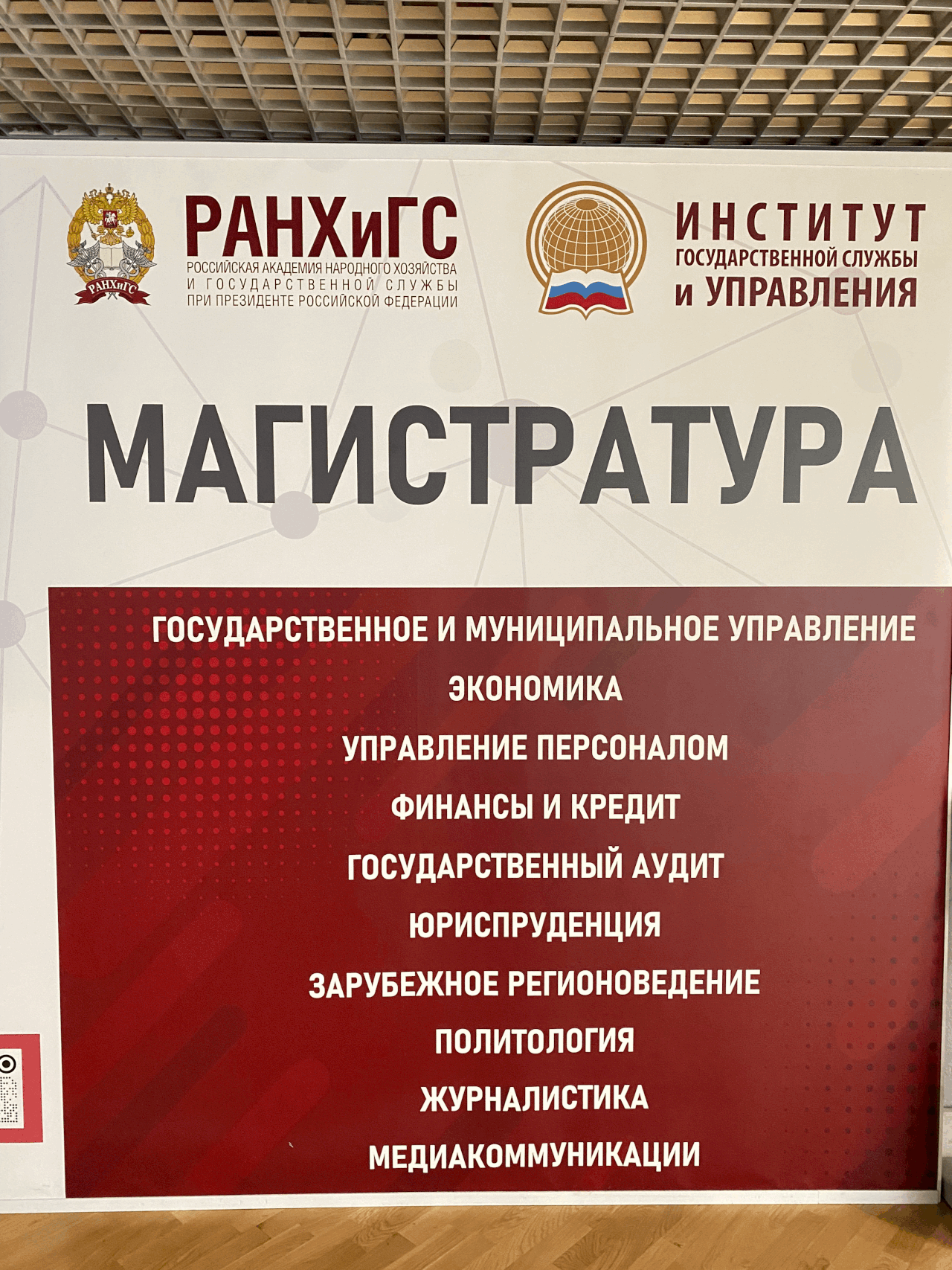 РАНХиГС

РАНХиГС
РОССИЙСКАЯ АКАДЕМИЯ НАРОДНОГО ХОЗЯЙСТВА
И ГОСУДАРСТВЕННОЙ СЛУЖБЫ
ПРИ ПРЕЗИДЕНТЕ РОССИЙСКОЙ ФЕДЕРАЦИИ

ИНСТИТУТ
ГОСУДАРСТВЕННОЙ СЛУЖБЫ
и УПРАВЛЕНИЯ

МАГИСТРАТУРА

ГОСУДАРСТВЕННОЕ И МУНИЦИПАЛЬНОЕ УПРАВЛЕНИЕ
ЭКОНОМИКА
УПРАВЛЕНИЕ ПЕРСОНАЛОМ
ФИНАНСЫ И КРЕДИТ
ГОСУДАРСТВЕННЫЙ АУДИТ
ЮРИСПРУДЕНЦИЯ
ЗАРУБЕЖНОЕ РЕГИОНОВЕДЕНИЕ
ПОЛИТОЛОГИЯ
ЖУРНАЛИСТИКА
МЕДИАКОММУНИКАЦИИ